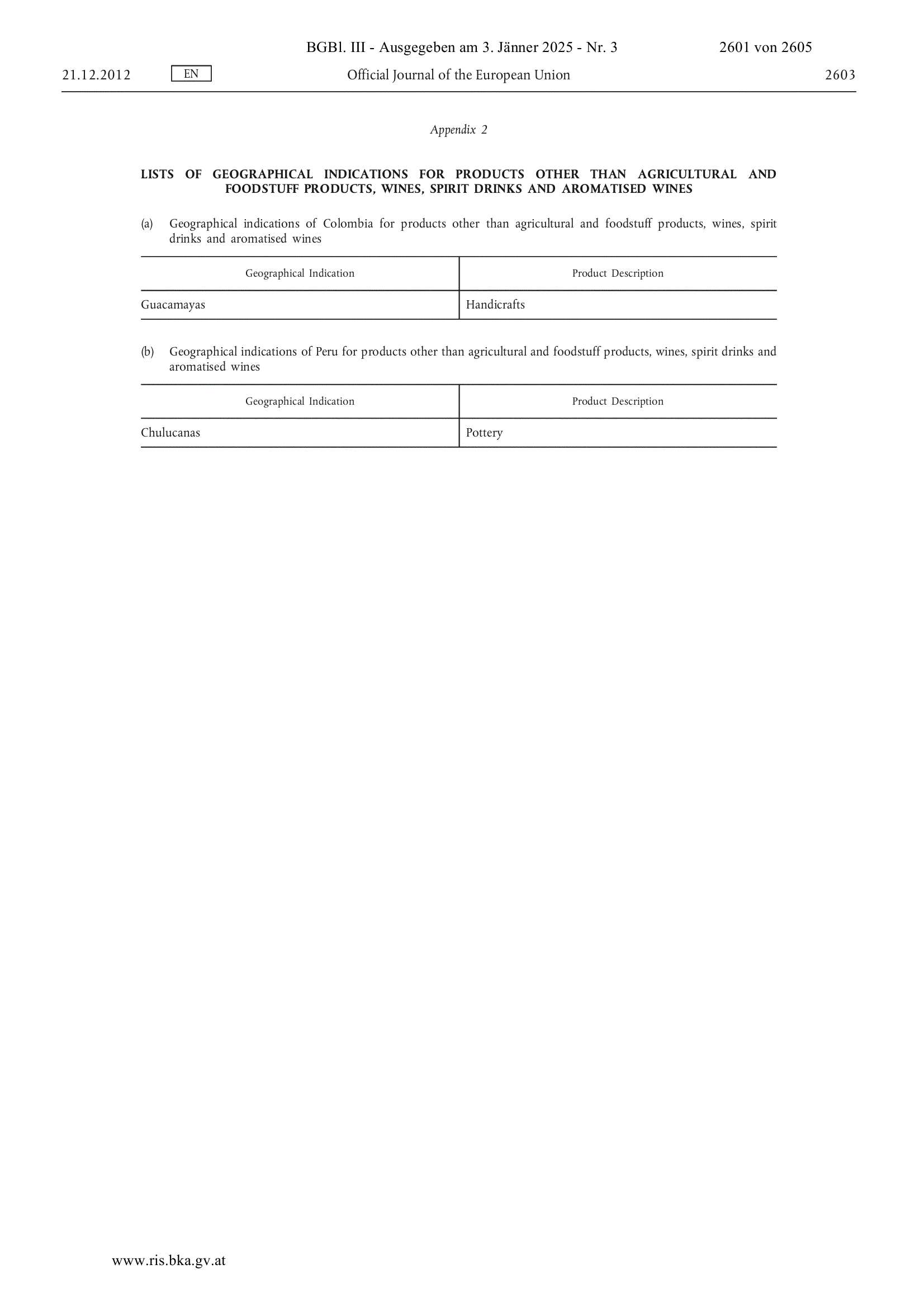 BGBl. III - Ausgegeben am 3. Jänner 2025 - Nr. 3 2601 von 2605

21.12.2012 EN Official Journal of the European Union 2603

Appendix 2

LISTS OF GEOGRAPHICAL INDICATIONS FOR PRODUCTS OTHER THAN AGRICULTURAL AND FOODSTUFF PRODUCTS, WINES, SPIRIT DRINKS AND AROMATISED WINES

(a) Geographical indications of Colombia for products other than agricultural and foodstuff products, wines, spirit drinks and aromatised wines

| Geographical Indication | Product Description |
|---|---|
| Guacamayas | Handicrafts |

(b) Geographical indications of Peru for products other than agricultural and foodstuff products, wines, spirit drinks and aromatised wines

| Geographical Indication | Product Description |
|---|---|
| Chulucanas | Pottery |

www.ris.bka.gv.at